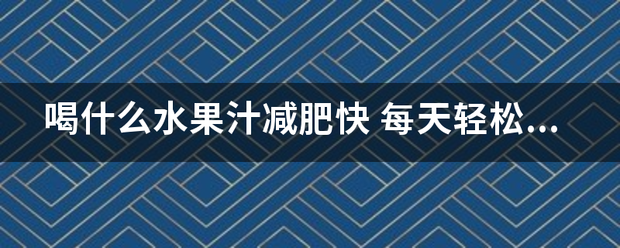 喝什么水果汁减肥快 每天轻松...